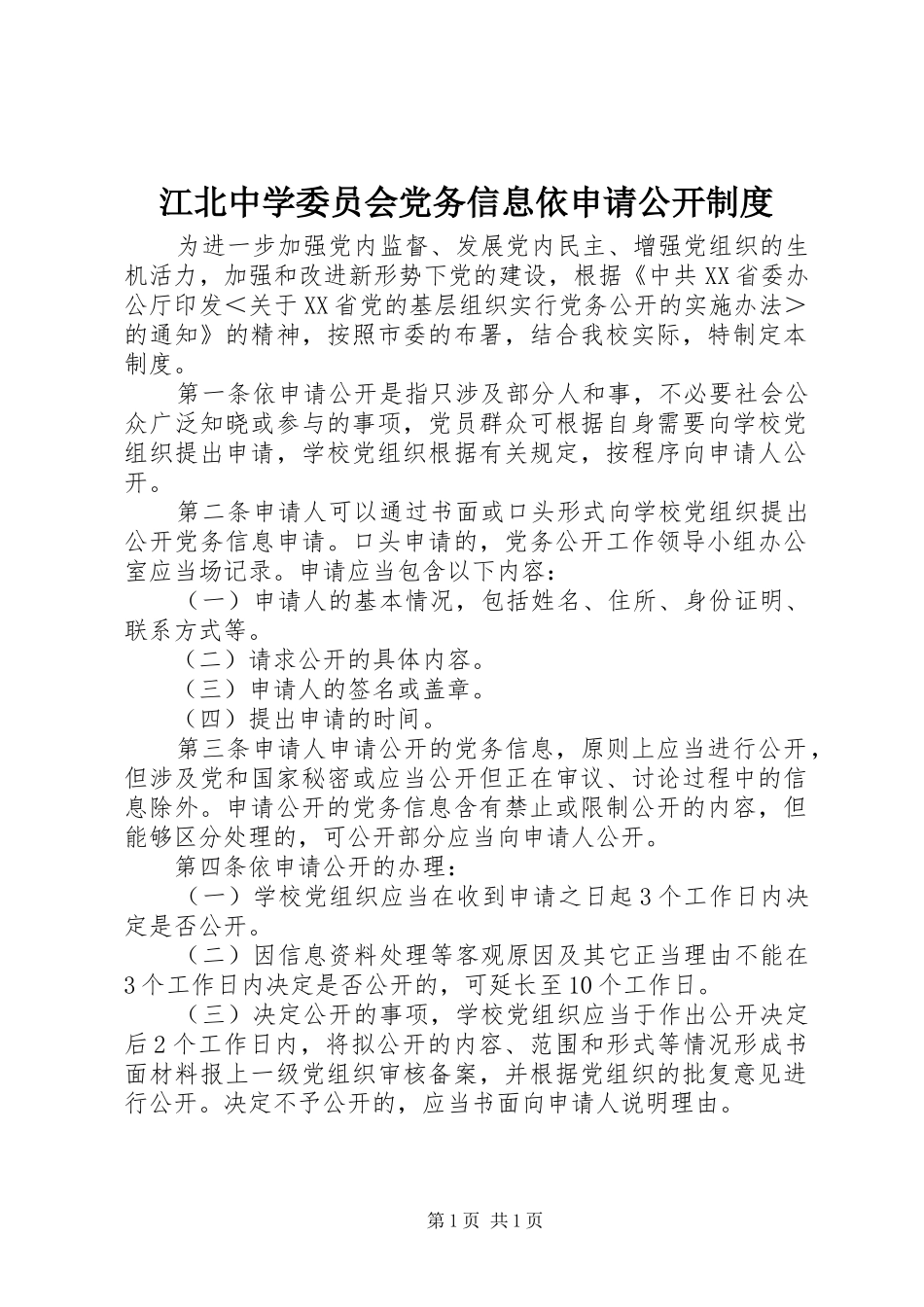 江北中学委员会党务信息依申请公开制度

为进一步加强党内监督、发展党内民主、增强党组织的生机活力，加强和改进新形势下党的建设，根据《中共XX省委办公厅印发＜关于XX省党的基层组织实行党务公开的实施办法＞的通知》的精神，按照市委的布署，结合我校实际，特制定本制度。

第一条依申请公开是指只涉及部分人和事，不必要社会公众广泛知晓或参与的事项，党员群众可根据自身需要向学校党组织提出申请，学校党组织根据有关规定，按程序向申请人公开。

第二条申请人可以通过书面或口头形式向学校党组织提出公开党务信息申请。口头申请的，党务公开工作领导小组办公室应当场记录。申请应当包含以下内容：

（一）申请人的基本情况，包括姓名、住所、身份证明、联系方式等。

（二）请求公开的具体内容。

（三）申请人的签名或盖章。

（四）提出申请的时间。

第三条申请人申请公开的党务信息，原则上应当进行公开，但涉及党和国家秘密或应当公开但正在审议、讨论过程中的信息除外。申请公开的党务信息含有禁止或限制公开的内容，但能够区分处理的，可公开部分应当向申请人公开。

第四条依申请公开的办理：

（一）学校党组织应当在收到申请之日起3个工作日内决定是否公开。

（二）因信息资料处理等客观原因及其它正当理由不能在3个工作日内决定是否公开的，可延长至10个工作日。

（三）决定公开的事项，学校党组织应当于作出公开决定后2个工作日内，将拟公开的内容、范围和形式等情况形成书面材料报上一级党组织审核备案，并根据党组织的批复意见进行公开。决定不予公开的，应当书面向申请人说明理由。

第1页 共1页